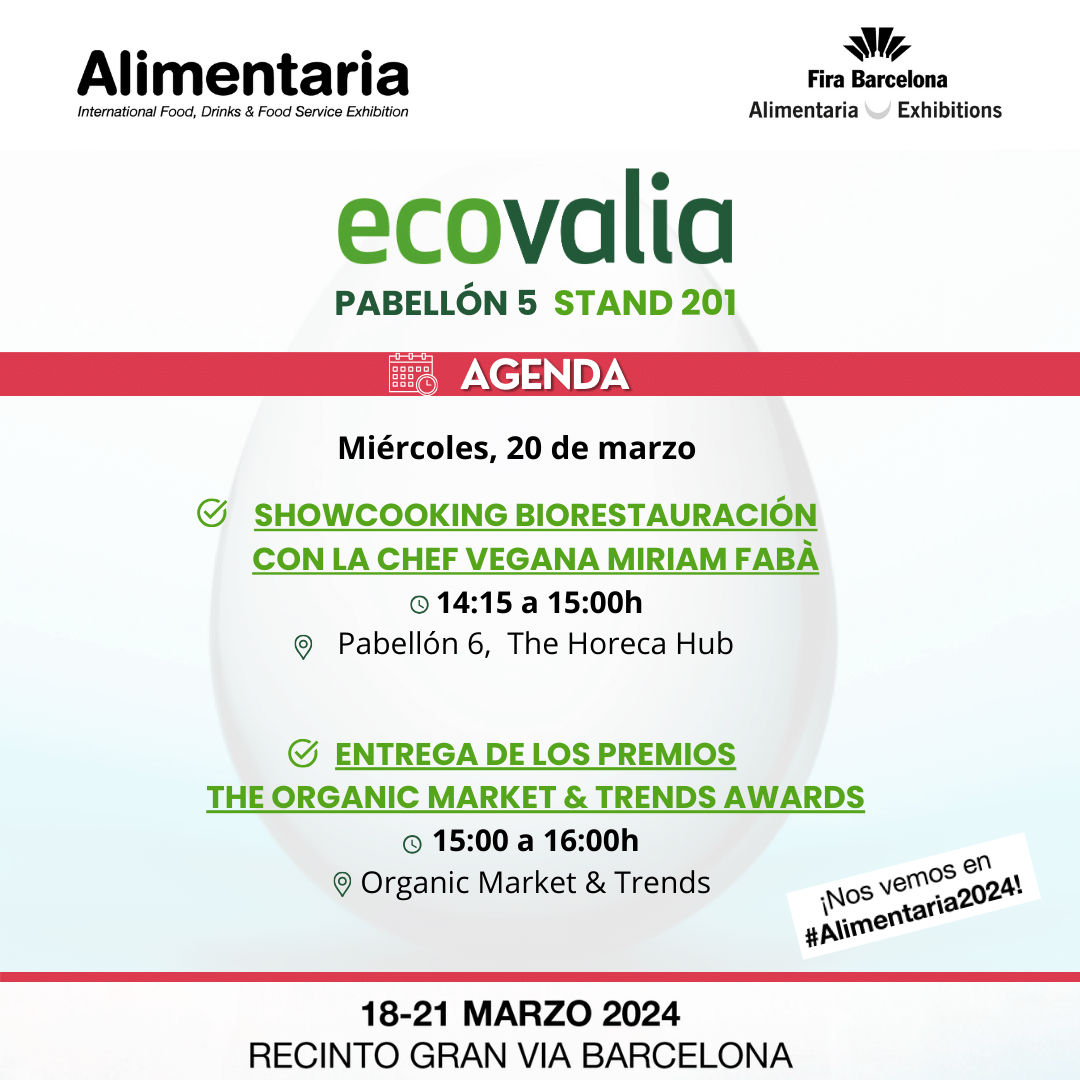 Alimentaria
International Food, Drinks & Food Service Exhibition

Fira Barcelona
Alimentaria Exhibitions

ecovalia
PABELLÓN 5 STAND 201

AGENDA

Miércoles, 20 de marzo

SHOWCOOKING BIORESTAURACIÓN CON LA CHEF VEGANA MIRIAM FABÀ
14:15 a 15:00h
Pabellón 6, The Horeca Hub

ENTREGA DE LOS PREMIOS THE ORGANIC MARKET & TRENDS AWARDS
15:00 a 16:00h
Organic Market & Trends

¡Nos vemos en #Alimentaria2024!

18-21 MARZO 2024
RECINTO GRAN VIA BARCELONA